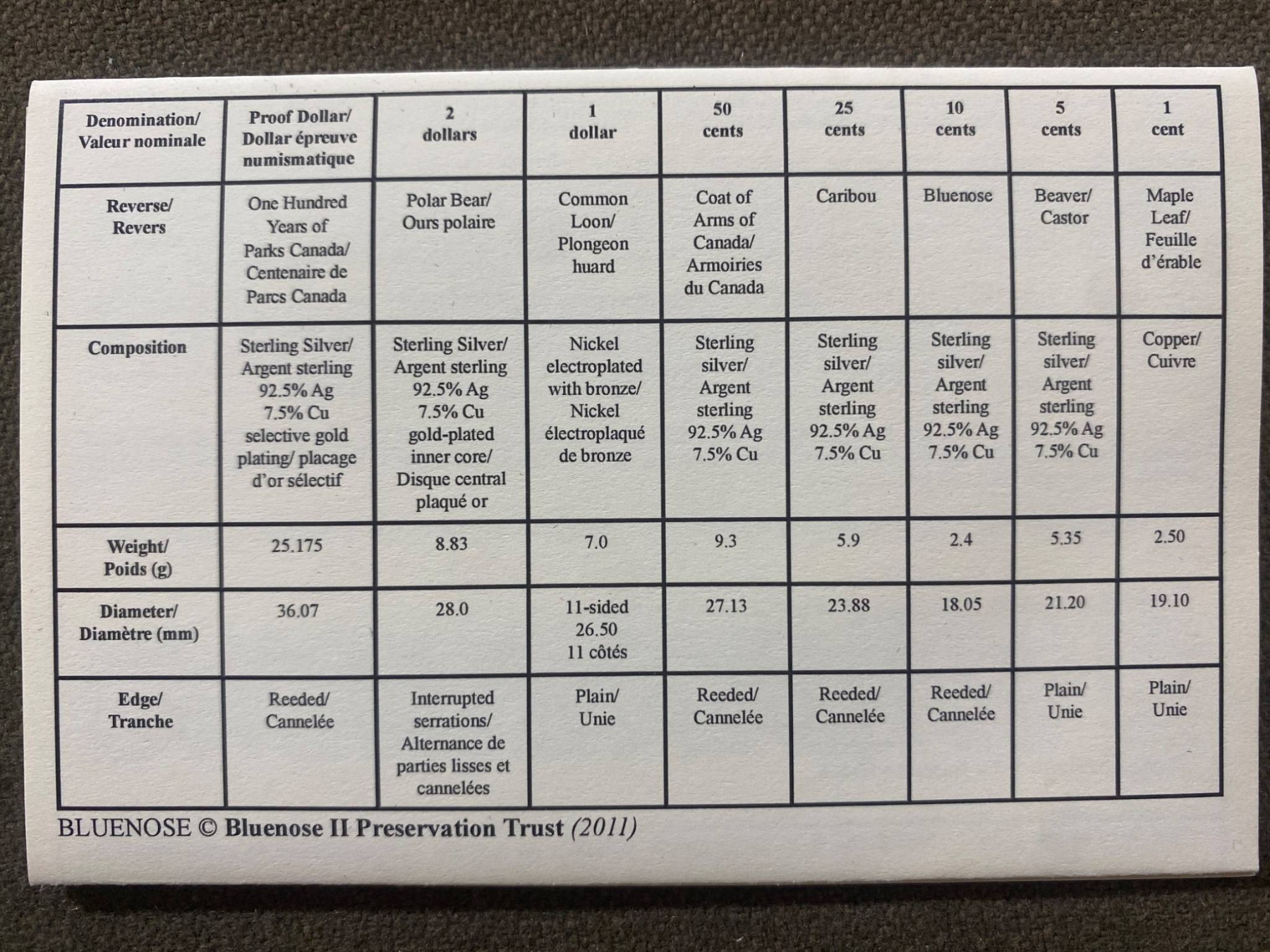 | Denomination/ Valeur nominale | Proof Dollar/ Dollar épreuve numismatique | 2 dollars | 1 dollar | 50 cents | 25 cents | 10 cents | 5 cents | 1 cent |
|---|---|---|---|---|---|---|---|---|
| Reverse/ Revers | One Hundred Years of Parks Canada/ Centenaire de Parcs Canada | Polar Bear/ Ours polaire | Common Loon/ Plongeon huard | Coat of Arms of Canada/ Armoiries du Canada | Caribou | Bluenose | Beaver/ Castor | Maple Leaf/ Feuille d'érable |
| Composition | Sterling Silver/ Argent sterling 92.5% Ag 7.5% Cu selective gold plating/ placage d'or sélectif | Sterling Silver/ Argent sterling 92.5% Ag 7.5% Cu gold-plated inner core/ Disque central plaqué or | Nickel electroplated with bronze/ Nickel électroplaqué de bronze | Sterling silver/ Argent sterling 92.5% Ag 7.5% Cu | Sterling silver/ Argent sterling 92.5% Ag 7.5% Cu | Sterling silver/ Argent sterling 92.5% Ag 7.5% Cu | Sterling silver/ Argent sterling 92.5% Ag 7.5% Cu | Copper/ Cuivre |
| Weight/ Poids (g) | 25.175 | 8.83 | 7.0 | 9.3 | 5.9 | 2.4 | 5.35 | 2.50 |
| Diameter/ Diamètre (mm) | 36.07 | 28.0 | 11-sided 26.50 11 côtés | 27.13 | 23.88 | 18.05 | 21.20 | 19.10 |
| Edge/ Tranche | Reeded/ Cannelée | Interrupted serrations/ Alternance de parties lisses et cannelées | Plain/ Unie | Reeded/ Cannelée | Reeded/ Cannelée | Reeded/ Cannelée | Plain/ Unie | Plain/ Unie |

BLUENOSE © Bluenose II Preservation Trust (2011)